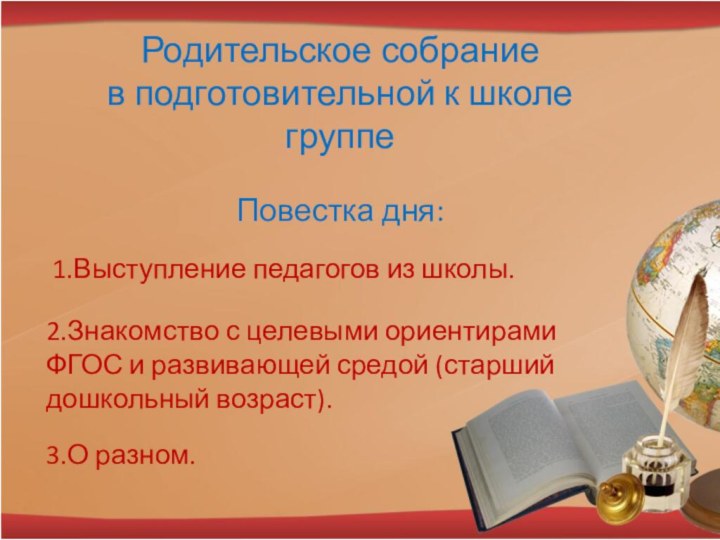 Родительское собрание в подготовительной к школе группе

Повестка дня:

1.Выступление педагогов из школы.

2.Знакомство с целевыми ориентирами ФГОС и развивающей средой (старший дошкольный возраст).

3.О разном.